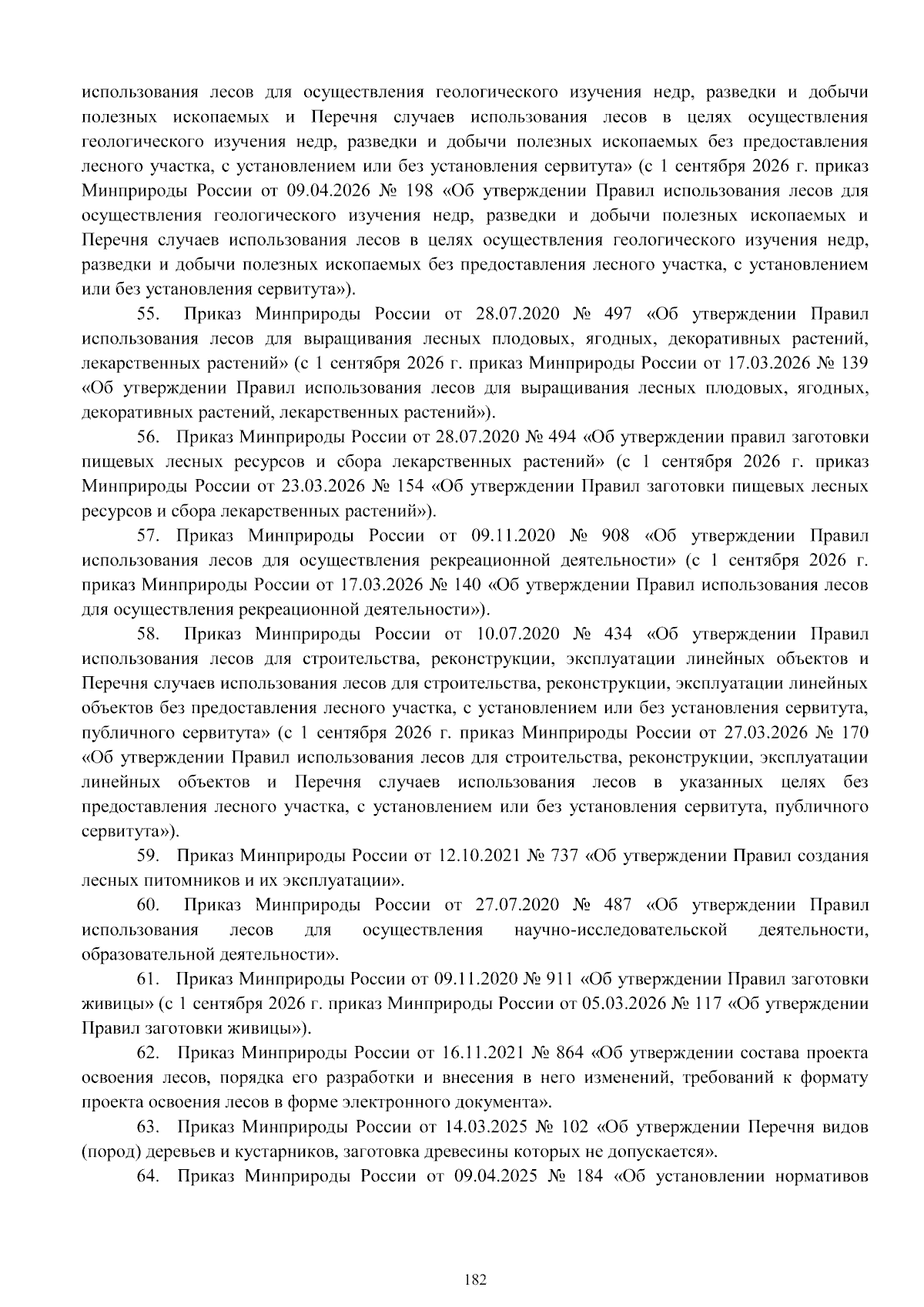 использования лесов для осуществления геологического изучения недр, разведки и добычи полезных ископаемых и Перечня случаев использования лесов в целях осуществления геологического изучения недр, разведки и добычи полезных ископаемых без предоставления лесного участка, с установлением или без установления сервитута» (с 1 сентября 2026 г. приказ Минприроды России от 09.04.2026 № 198 «Об утверждении Правил использования лесов для осуществления геологического изучения недр, разведки и добычи полезных ископаемых и Перечня случаев использования лесов в целях осуществления геологического изучения недр, разведки и добычи полезных ископаемых без предоставления лесного участка, с установлением или без установления сервитута»).

55. Приказ Минприроды России от 28.07.2020 № 497 «Об утверждении Правил использования лесов для выращивания лесных плодовых, ягодных, декоративных растений, лекарственных растений» (с 1 сентября 2026 г. приказ Минприроды России от 17.03.2026 № 139 «Об утверждении Правил использования лесов для выращивания лесных плодовых, ягодных, декоративных растений, лекарственных растений»).

56. Приказ Минприроды России от 28.07.2020 № 494 «Об утверждении правил заготовки пищевых лесных ресурсов и сбора лекарственных растений» (с 1 сентября 2026 г. приказ Минприроды России от 23.03.2026 № 154 «Об утверждении Правил заготовки пищевых лесных ресурсов и сбора лекарственных растений»).

57. Приказ Минприроды России от 09.11.2020 № 908 «Об утверждении Правил использования лесов для осуществления рекреационной деятельности» (с 1 сентября 2026 г. приказ Минприроды России от 17.03.2026 № 140 «Об утверждении Правил использования лесов для осуществления рекреационной деятельности»).

58. Приказ Минприроды России от 10.07.2020 № 434 «Об утверждении Правил использования лесов для строительства, реконструкции, эксплуатации линейных объектов и Перечня случаев использования лесов для строительства, реконструкции, эксплуатации линейных объектов без предоставления лесного участка, с установлением или без установления сервитута, публичного сервитута» (с 1 сентября 2026 г. приказ Минприроды России от 27.03.2026 № 170 «Об утверждении Правил использования лесов для строительства, реконструкции, эксплуатации линейных объектов и Перечня случаев использования лесов в указанных целях без предоставления лесного участка, с установлением или без установления сервитута, публичного сервитута»).

59. Приказ Минприроды России от 12.10.2021 № 737 «Об утверждении Правил создания лесных питомников и их эксплуатации».

60. Приказ Минприроды России от 27.07.2020 № 487 «Об утверждении Правил использования лесов для осуществления научно-исследовательской деятельности, образовательной деятельности».

61. Приказ Минприроды России от 09.11.2020 № 911 «Об утверждении Правил заготовки живицы» (с 1 сентября 2026 г. приказ Минприроды России от 05.03.2026 № 117 «Об утверждении Правил заготовки живицы»).

62. Приказ Минприроды России от 16.11.2021 № 864 «Об утверждении состава проекта освоения лесов, порядка его разработки и внесения в него изменений, требований к формату проекта освоения лесов в форме электронного документа».

63. Приказ Минприроды России от 14.03.2025 № 102 «Об утверждении Перечня видов (пород) деревьев и кустарников, заготовка древесины которых не допускается».

64. Приказ Минприроды России от 09.04.2025 № 184 «Об установлении нормативов

182